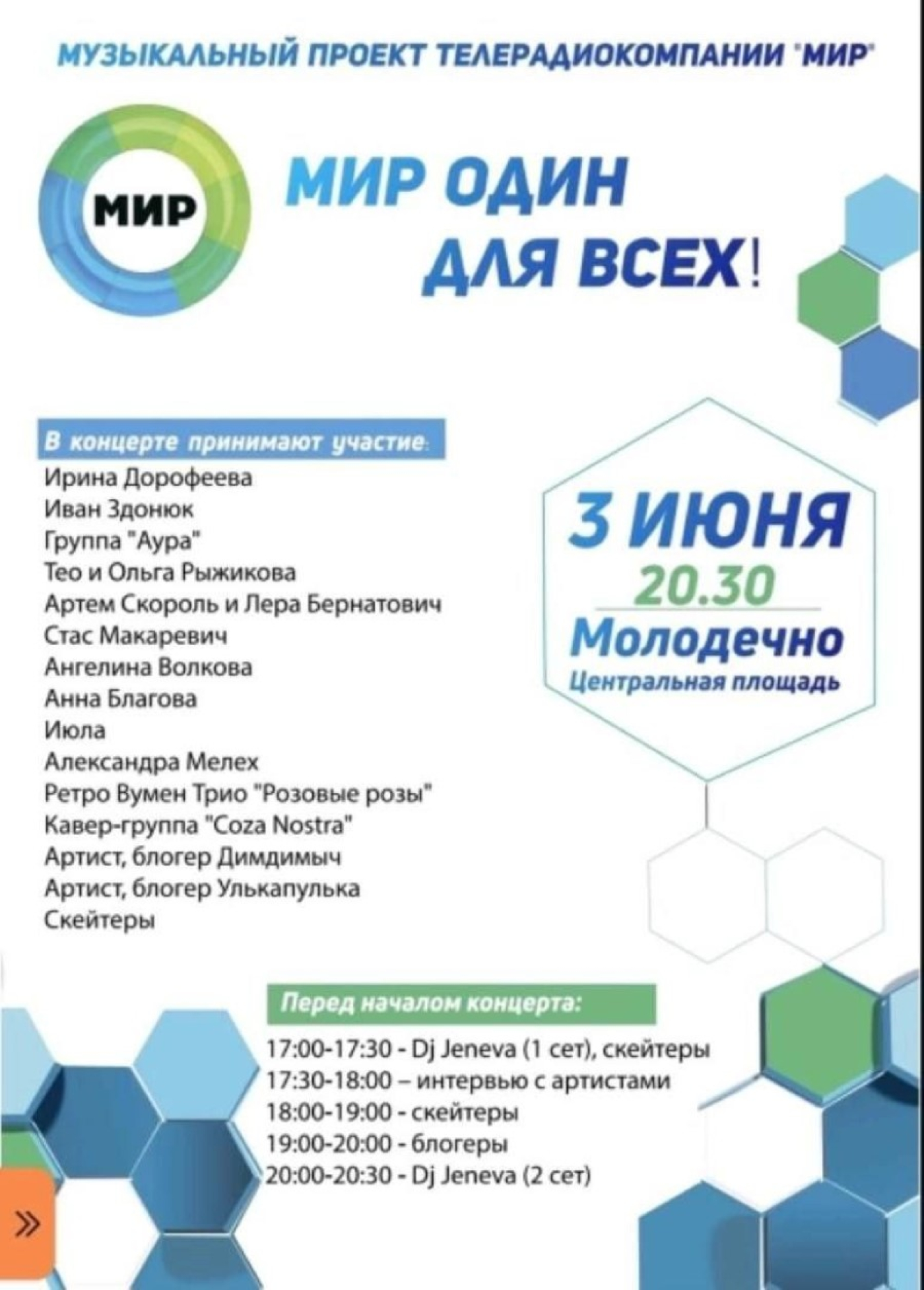 МУЗЫКАЛЬНЫЙ ПРОЕКТ ТЕЛЕРАДИОКОМПАНИИ "МИР"

МИР

МИР ОДИН ДЛЯ ВСЕХ!

В концерте принимают участие:

Ирина Дорофеева
Иван Здонюк
Группа "Аура"
Тео и Ольга Рыжикова
Артем Скороль и Лера Бернатович
Стас Макаревич
Ангелина Волкова
Анна Благова
Июла
Александра Мелех
Ретро Вумен Трио "Розовые розы"
Кавер-группа "Coza Nostra"
Артист, блогер Димдимыч
Артист, блогер Улькапулька
Скейтеры

3 ИЮНЯ
20.30
Молодечно
Центральная площадь

Перед началом концерта:

17:00-17:30 - Dj Jeneva (1 сет), скейтеры
17:30-18:00 – интервью с артистами
18:00-19:00 - скейтеры
19:00-20:00 - блогеры
20:00-20:30 - Dj Jeneva (2 сет)

»